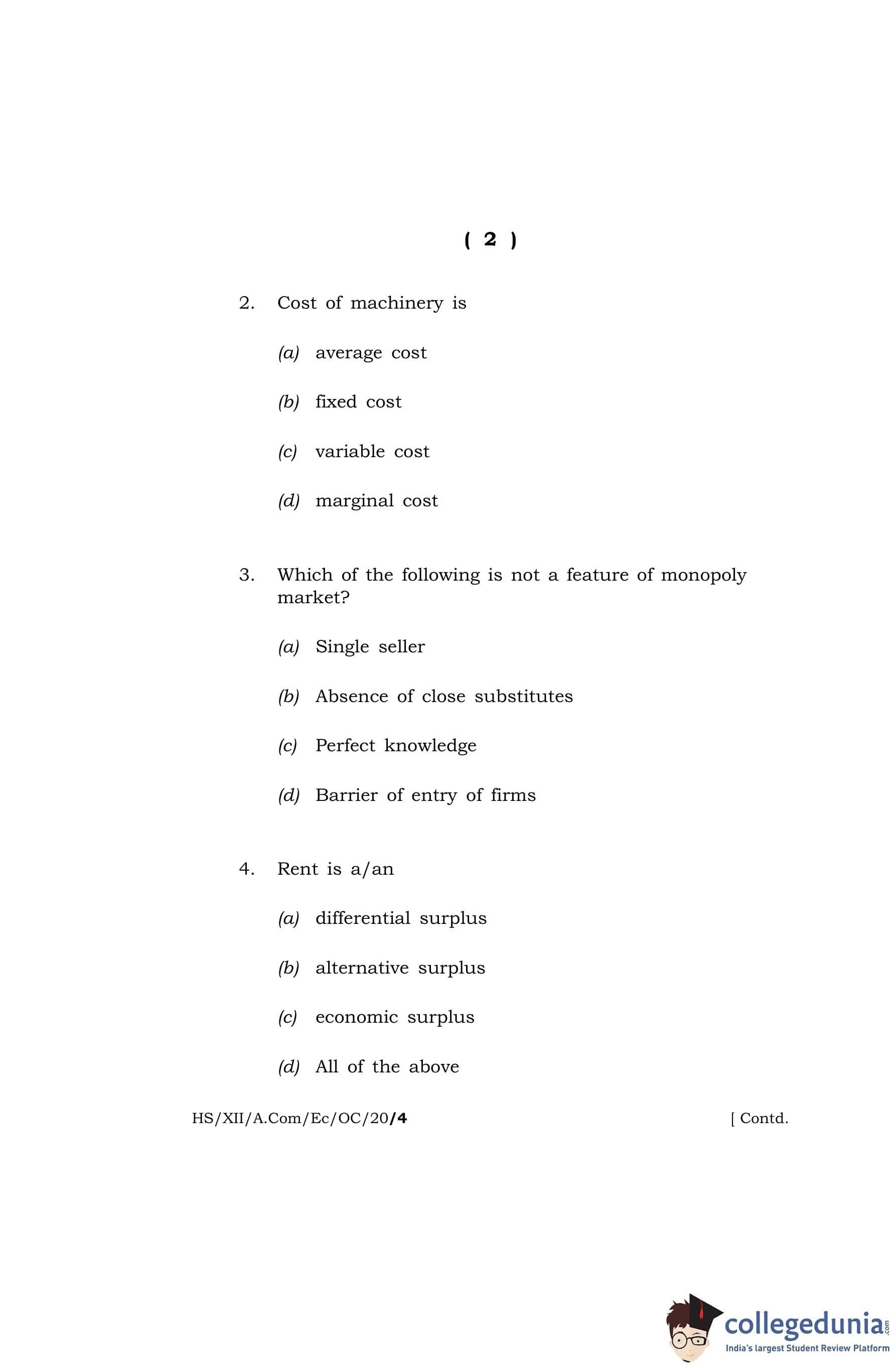 ( 2 )

2. Cost of machinery is

(a) average cost

(b) fixed cost

(c) variable cost

(d) marginal cost

3. Which of the following is not a feature of monopoly market?

(a) Single seller

(b) Absence of close substitutes

(c) Perfect knowledge

(d) Barrier of entry of firms

4. Rent is a/an

(a) differential surplus

(b) alternative surplus

(c) economic surplus

(d) All of the above

HS/XII/A.Com/Ec/OC/20/4 [ Contd.

collegedunia.com
India's largest Student Review Platform